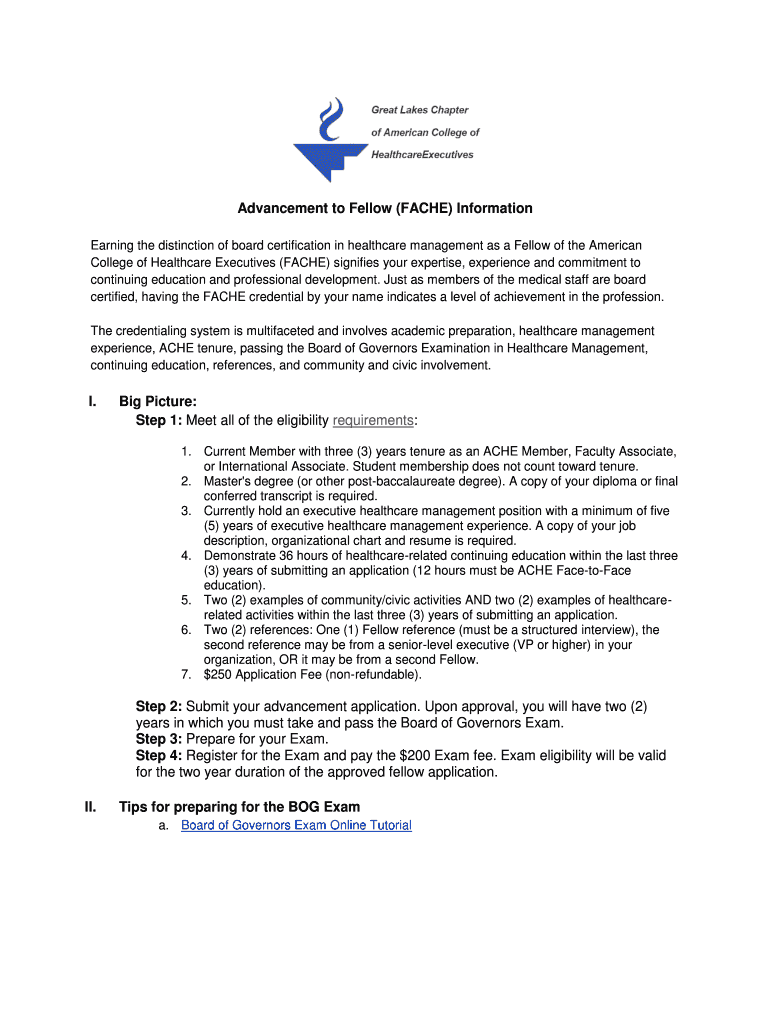 Great Lakes Chapter
of American College of
HealthcareExecutives

Advancement to Fellow (FACHE) Information

Earning the distinction of board certification in healthcare management as a Fellow of the American College of Healthcare Executives (FACHE) signifies your expertise, experience and commitment to continuing education and professional development. Just as members of the medical staff are board certified, having the FACHE credential by your name indicates a level of achievement in the profession.

The credentialing system is multifaceted and involves academic preparation, healthcare management experience, ACHE tenure, passing the Board of Governors Examination in Healthcare Management, continuing education, references, and community and civic involvement.

I. Big Picture:
Step 1: Meet all of the eligibility requirements:

1. Current Member with three (3) years tenure as an ACHE Member, Faculty Associate, or International Associate. Student membership does not count toward tenure.
2. Master's degree (or other post-baccalaureate degree). A copy of your diploma or final conferred transcript is required.
3. Currently hold an executive healthcare management position with a minimum of five (5) years of executive healthcare management experience. A copy of your job description, organizational chart and resume is required.
4. Demonstrate 36 hours of healthcare-related continuing education within the last three (3) years of submitting an application (12 hours must be ACHE Face-to-Face education).
5. Two (2) examples of community/civic activities AND two (2) examples of healthcare-related activities within the last three (3) years of submitting an application.
6. Two (2) references: One (1) Fellow reference (must be a structured interview), the second reference may be from a senior-level executive (VP or higher) in your organization, OR it may be from a second Fellow.
7. $250 Application Fee (non-refundable).

Step 2: Submit your advancement application. Upon approval, you will have two (2) years in which you must take and pass the Board of Governors Exam.
Step 3: Prepare for your Exam.
Step 4: Register for the Exam and pay the $200 Exam fee. Exam eligibility will be valid for the two year duration of the approved fellow application.

II. Tips for preparing for the BOG Exam
a. Board of Governors Exam Online Tutorial